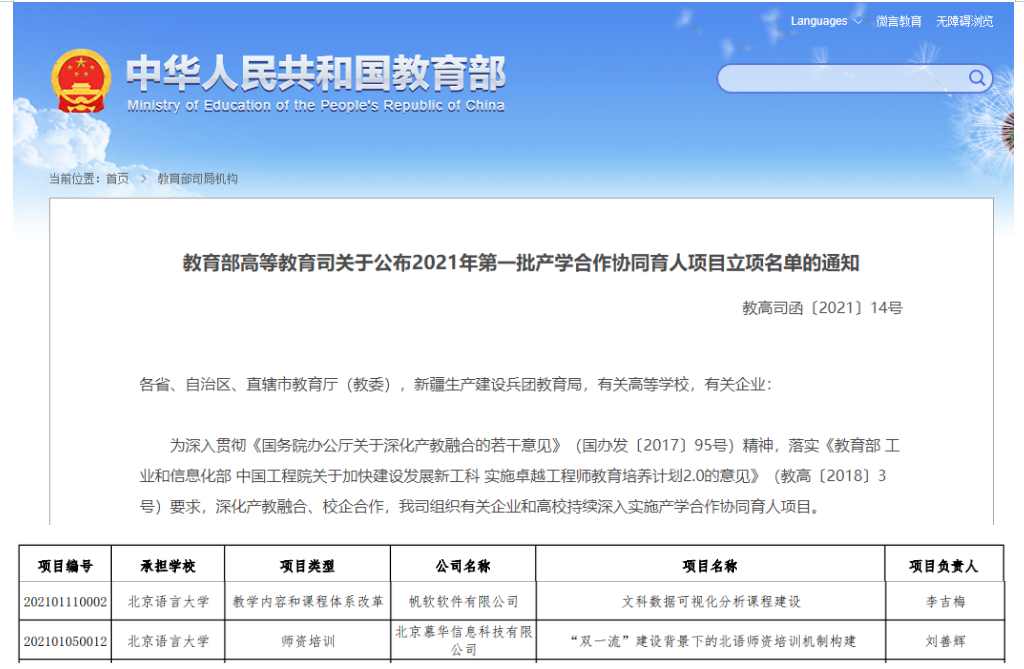 Languages 微言教育 无障碍浏览

中华人民共和国教育部
Ministry of Education of the People's Republic of China

当前位置：首页 > 教育部司局机构

教育部高等教育司关于公布2021年第一批产学合作协同育人项目立项名单的通知

教高司函〔2021〕14号

各省、自治区、直辖市教育厅（教委），新疆生产建设兵团教育局，有关高等学校，有关企业：

为深入贯彻《国务院办公厅关于深化产教融合的若干意见》（国办发〔2017〕95号）精神，落实《教育部 工业和信息化部 中国工程院关于加快建设发展新工科 实施卓越工程师教育培养计划2.0的意见》（教高〔2018〕3号）要求，深化产教融合、校企合作，我司组织有关企业和高校持续深入实施产学合作协同育人项目。

| 项目编号 | 承担学校 | 项目类型 | 公司名称 | 项目名称 | 项目负责人 |
|---|---|---|---|---|---|
| 202101110002 | 北京语言大学 | 教学内容和课程体系改革 | 帆软软件有限公司 | 文科数据可视化分析课程建设 | 李吉梅 |
| 202101050012 | 北京语言大学 | 师资培训 | 北京慕华信息科技有限公司 | “双一流”建设背景下的北语师资培训机制构建 | 刘善辉 |